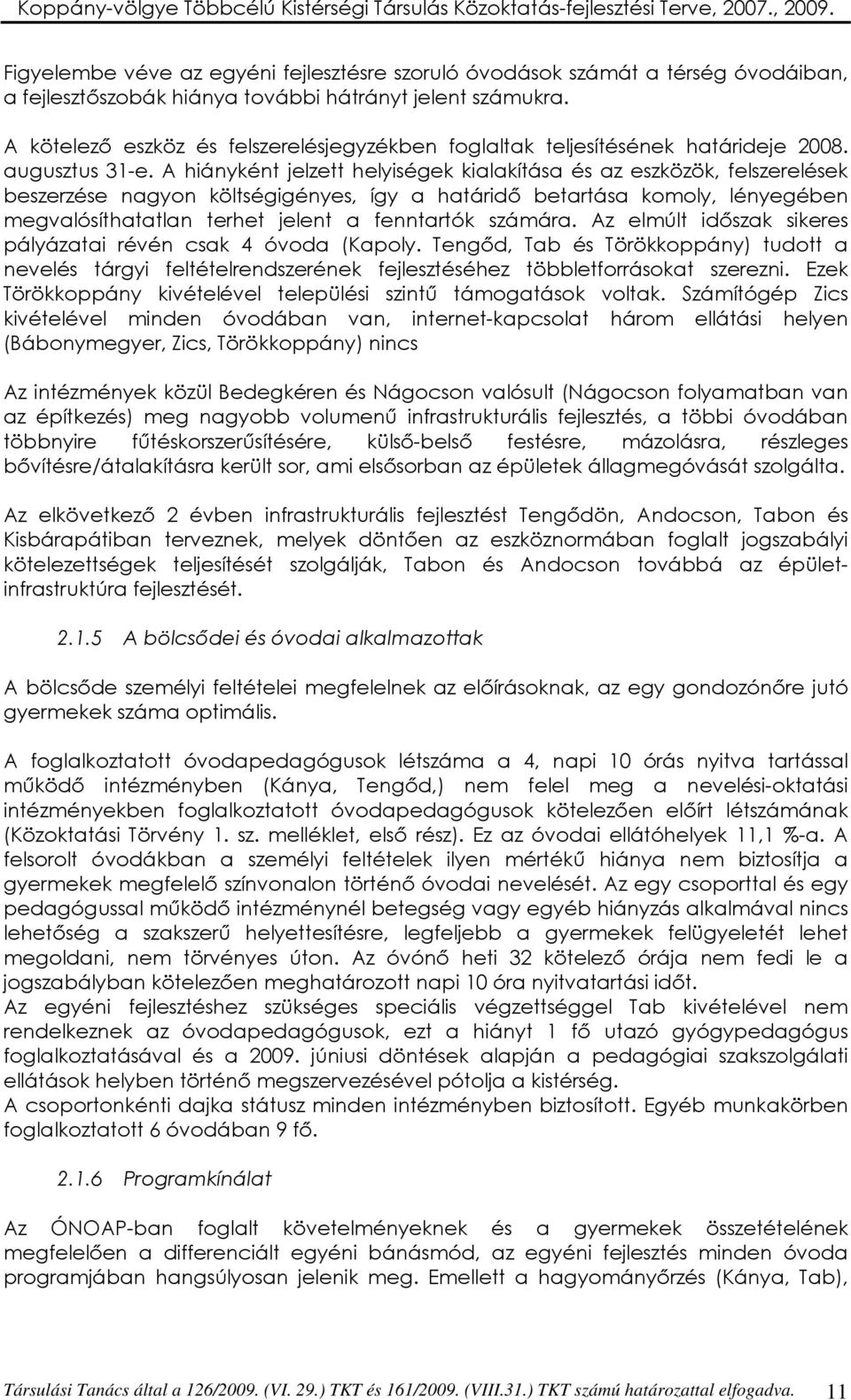 Koppány-völgye Többcélú Kistérségi Társulás Közoktatás-fejlesztési Terve, 2007., 2009.

Figyelembe véve az egyéni fejlesztésre szoruló óvodások számát a térség óvodáiban, a fejlesztőszobák hiánya további hátrányt jelent számukra.

A kötelező eszköz és felszerelésjegyzékben foglaltak teljesítésének határideje 2008. augusztus 31-e. A hiányként jelzett helyiségek kialakítása és az eszközök, felszerelések beszerzése nagyon költségigényes, így a határidő betartása komoly, lényegében megvalósíthatatlan terhet jelent a fenntartók számára. Az elmúlt időszak sikeres pályázatai révén csak 4 óvoda (Kapoly. Tengőd, Tab és Törökkoppány) tudott a nevelés tárgyi feltételrendszerének fejlesztéséhez többletforrásokat szerezni. Ezek Törökkoppány kivételével települési szintű támogatások voltak. Számítógép Zics kivételével minden óvodában van, internet-kapcsolat három ellátási helyen (Bábonymegyer, Zics, Törökkoppány) nincs

Az intézmények közül Bedegkéren és Nágocson valósult (Nágocson folyamatban van az építkezés) meg nagyobb volumenű infrastrukturális fejlesztés, a többi óvodában többnyire fűtéskorszerűsítésére, külső-belső festésre, mázolásra, részleges bővítésre/átalakításra került sor, ami elsősorban az épületek állagmegóvását szolgálta.

Az elkövetkező 2 évben infrastrukturális fejlesztést Tengődön, Andocson, Tabon és Kisbárapátiban terveznek, melyek döntően az eszköznormában foglalt jogszabályi kötelezettségek teljesítését szolgálják, Tabon és Andocson továbbá az épület-infrastruktúra fejlesztését.

2.1.5 A bölcsődei és óvodai alkalmazottak

A bölcsőde személyi feltételei megfelelnek az előírásoknak, az egy gondozónőre jutó gyermekek száma optimális.

A foglalkoztatott óvodapedagógusok létszáma a 4, napi 10 órás nyitva tartással működő intézményben (Kánya, Tengőd,) nem felel meg a nevelési-oktatási intézményekben foglalkoztatott óvodapedagógusok kötelezően előírt létszámának (Közoktatási Törvény 1. sz. melléklet, első rész). Ez az óvodai ellátóhelyek 11,1 %-a. A felsorolt óvodákban a személyi feltételek ilyen mértékű hiánya nem biztosítja a gyermekek megfelelő színvonalon történő óvodai nevelését. Az egy csoporttal és egy pedagógussal működő intézménynél betegség vagy egyéb hiányzás alkalmával nincs lehetőség a szakszerű helyettesítésre, legfeljebb a gyermekek felügyeletét lehet megoldani, nem törvényes úton. Az óvónő heti 32 kötelező órája nem fedi le a jogszabályban kötelezően meghatározott napi 10 óra nyitvatartási időt.
Az egyéni fejlesztéshez szükséges speciális végzettséggel Tab kivételével nem rendelkeznek az óvodapedagógusok, ezt a hiányt 1 fő utazó gyógypedagógus foglalkoztatásával és a 2009. júniusi döntések alapján a pedagógiai szakszolgálati ellátások helyben történő megszervezésével pótolja a kistérség.
A csoportonkénti dajka státusz minden intézményben biztosított. Egyéb munkakörben foglalkoztatott 6 óvodában 9 fő.

2.1.6 Programkínálat

Az ÓNOAP-ban foglalt követelményeknek és a gyermekek összetételének megfelelően a differenciált egyéni bánásmód, az egyéni fejlesztés minden óvoda programjában hangsúlyosan jelenik meg. Emellett a hagyományőrzés (Kánya, Tab),

Társulási Tanács által a 126/2009. (VI. 29.) TKT és 161/2009. (VIII.31.) TKT számú határozattal elfogadva. 11